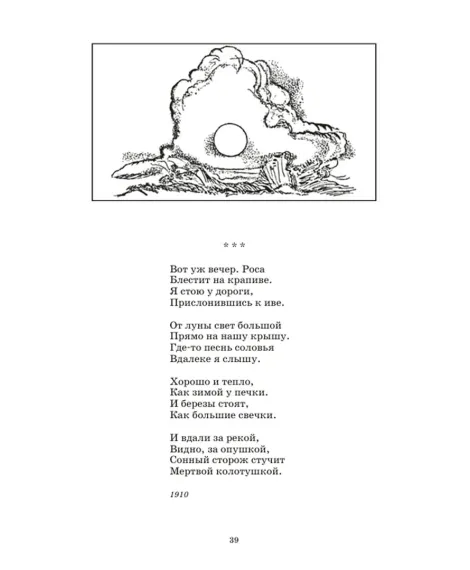 * * *

Вот уж вечер. Роса
Блестит на крапиве.
Я стою у дороги,
Прислонившись к иве.

От луны свет большой
Прямо на нашу крышу.
Где-то песнь соловья
Вдалеке я слышу.

Хорошо и тепло,
Как зимой у печки.
И березы стоят,
Как большие свечки.

И вдали за рекой,
Видно, за опушкой,
Сонный сторож стучит
Мертвой колотушкой.

1910

39